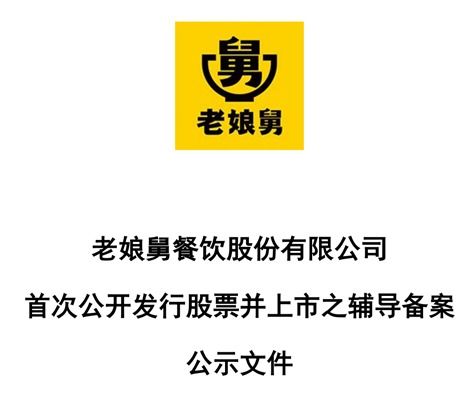 舅

老娘舅

老娘舅餐饮股份有限公司

首次公开发行股票并上市之辅导备案

公示文件